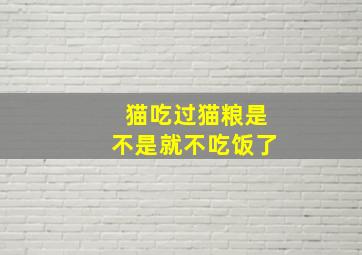 猫吃过猫粮是
不是就不吃饭了